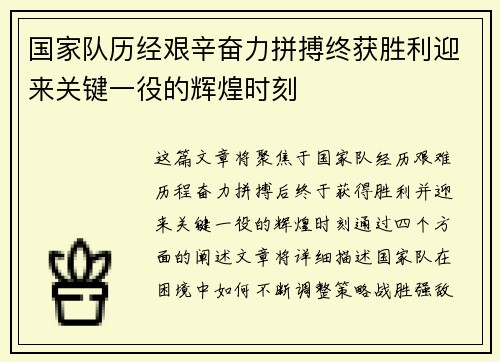 国家队历经艰辛奋力拼搏终获胜利迎来关键一役的辉煌时刻

这篇文章将聚焦于国家队经历艰难历程奋力拼搏后终于获得胜利并迎来关键一役的辉煌时刻通过四个方面的阐述文章将详细描述国家队在困境中如何不断调整策略战胜强敌